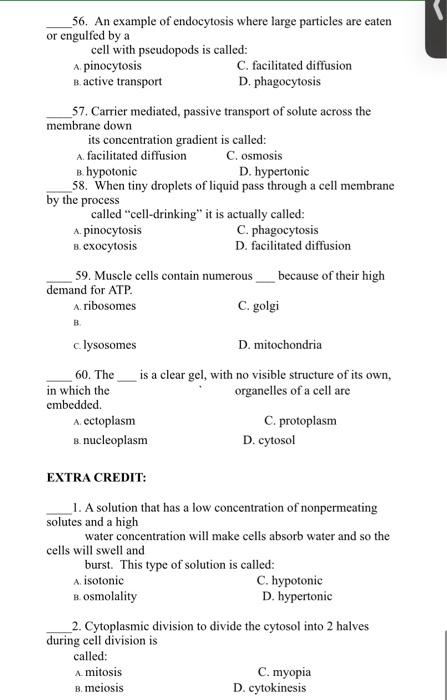 ____56. An example of endocytosis where large particles are eaten or engulfed by a cell with pseudopods is called:
A. pinocytosis C. facilitated diffusion
B. active transport D. phagocytosis

____57. Carrier mediated, passive transport of solute across the membrane down its concentration gradient is called:
A. facilitated diffusion C. osmosis
B. hypotonic D. hypertonic

____58. When tiny droplets of liquid pass through a cell membrane by the process called "cell-drinking" it is actually called:
A. pinocytosis C. phagocytosis
B. exocytosis D. facilitated diffusion

____ 59. Muscle cells contain numerous ___ because of their high demand for ATP.
A. ribosomes C. golgi
B.
C. lysosomes D. mitochondria

____ 60. The ___ is a clear gel, with no visible structure of its own, in which the organelles of a cell are embedded.
A. ectoplasm C. protoplasm
B. nucleoplasm D. cytosol

EXTRA CREDIT:

____1. A solution that has a low concentration of nonpermeating solutes and a high water concentration will make cells absorb water and so the cells will swell and burst. This type of solution is called:
A. isotonic C. hypotonic
B. osmolality D. hypertonic

____2. Cytoplasmic division to divide the cytosol into 2 halves during cell division is called:
A. mitosis C. myopia
B. meiosis D. cytokinesis